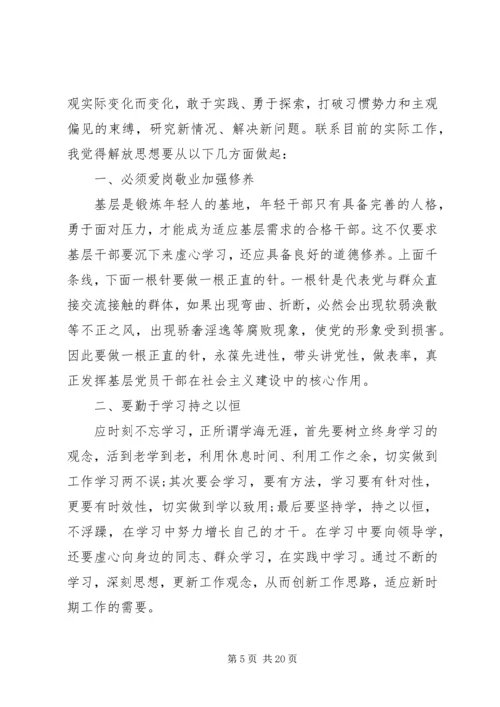 观实际变化而变化，敢于实践、勇于探索，打破习惯势力和主观偏见的束缚，研究新情况、解决新问题。联系目前的实际工作，我觉得解放思想要从以下几方面做起：

一、必须爱岗敬业加强修养

基层是锻炼年轻人的基地，年轻干部只有具备完善的人格，勇于面对压力，才能成为适应基层需求的合格干部。这不仅要求基层干部要沉下来虚心学习，还应具备良好的道德修养。上面千条线，下面一根针要做一根正直的针。一根针是代表党与群众直接交流接触的群体，如果出现弯曲、折断，必然会出现软弱涣散等不正之风，出现骄奢淫逸等腐败现象，使党的形象受到损害。因此要做一根正直的针，永葆先进性，带头讲党性，做表率，真正发挥基层党员干部在社会主义建设中的核心作用。

二、要勤于学习持之以恒

应时刻不忘学习，正所谓学海无涯，首先要树立终身学习的观念，活到老学到老，利用休息时间、利用工作之余，切实做到工作学习两不误;其次要会学习，要有方法，学习要有针对性，更要有时效性，切实做到学以致用;最后要坚持学，持之以恒，不浮躁，在学习中努力增长自己的才干。在学习中要向领导学，还要虚心向身边的同志、群众学习，在实践中学习。通过不断的学习，深刻思想，更新工作观念，从而创新工作思路，适应新时期工作的需要。

第 5 页 共 20 页